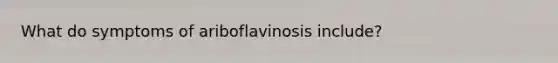 What do symptoms of ariboflavinosis include?